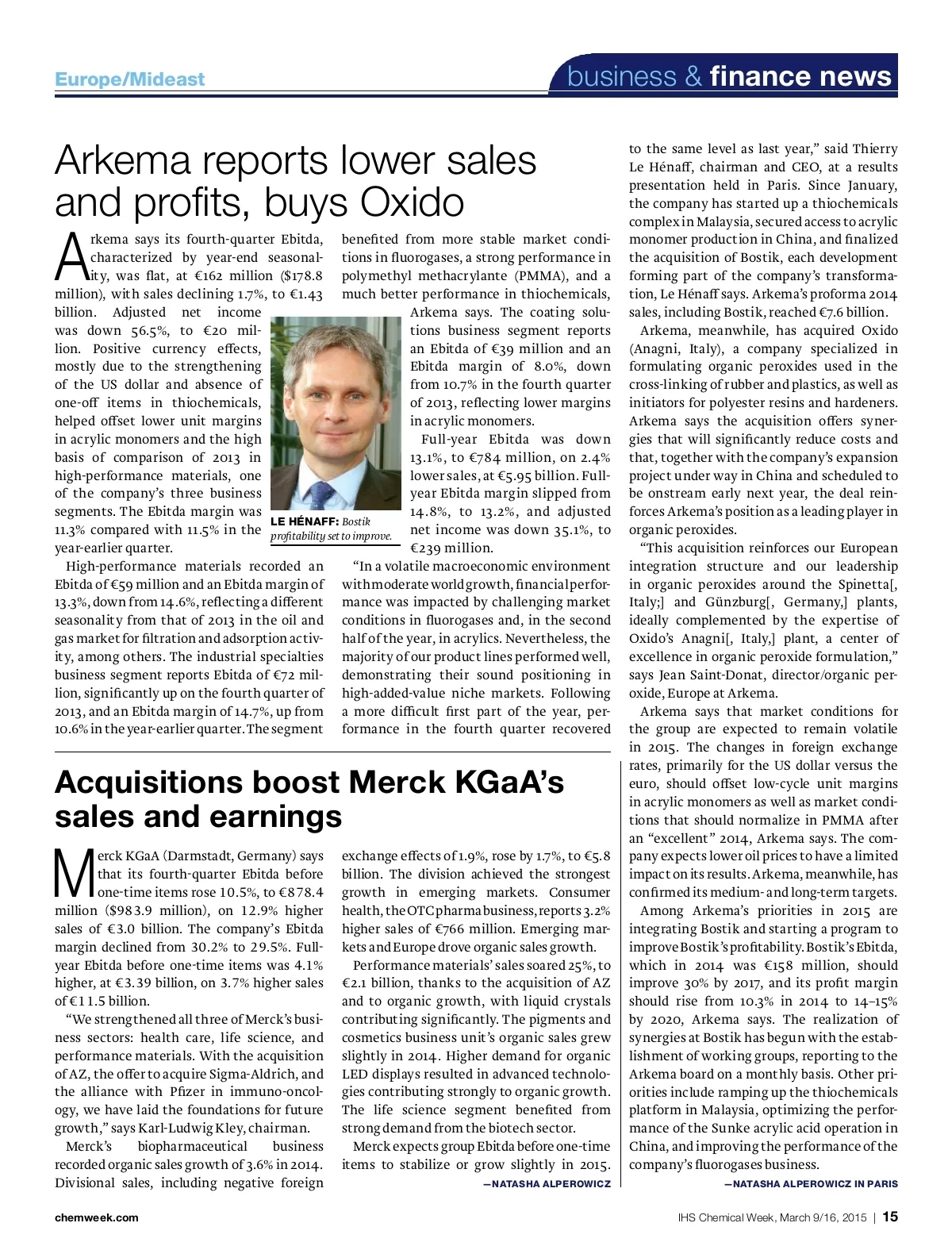 Europe/Mideast

business & finance news

Arkema reports lower sales and profits, buys Oxido

Arkema says its fourth-quarter Ebitda, characterized by year-end seasonality, was flat, at €162 million ($178.8 million), with sales declining 1.7%, to €1.43 billion. Adjusted net income was down 56.5%, to €20 million. Positive currency effects, mostly due to the strengthening of the US dollar and absence of one-off items in thiochemicals, helped offset lower unit margins in acrylic monomers and the high basis of comparison of 2013 in high-performance materials, one of the company's three business segments. The Ebitda margin was 11.3% compared with 11.5% in the year-earlier quarter.

High-performance materials recorded an Ebitda of €59 million and an Ebitda margin of 13.3%, down from 14.6%, reflecting a different seasonality from that of 2013 in the oil and gas market for filtration and adsorption activity, among others. The industrial specialties business segment reports Ebitda of €72 million, significantly up on the fourth quarter of 2013, and an Ebitda margin of 14.7%, up from 10.6% in the year-earlier quarter. The segment benefited from more stable market conditions in fluorogases, a strong performance in polymethyl methacrylante (PMMA), and a much better performance in thiochemicals, Arkema says. The coating solutions business segment reports an Ebitda of €39 million and an Ebitda margin of 8.0%, down from 10.7% in the fourth quarter of 2013, reflecting lower margins in acrylic monomers.

LE HÉNAFF: Bostik profitability set to improve.

Full-year Ebitda was down 13.1%, to €784 million, on 2.4% lower sales, at €5.95 billion. Full-year Ebitda margin slipped from 14.8%, to 13.2%, and adjusted net income was down 35.1%, to €239 million.

"In a volatile macroeconomic environment with moderate world growth, financial performance was impacted by challenging market conditions in fluorogases and, in the second half of the year, in acrylics. Nevertheless, the majority of our product lines performed well, demonstrating their sound positioning in high-added-value niche markets. Following a more difficult first part of the year, performance in the fourth quarter recovered to the same level as last year," said Thierry Le Hénaff, chairman and CEO, at a results presentation held in Paris. Since January, the company has started up a thiochemicals complex in Malaysia, secured access to acrylic monomer production in China, and finalized the acquisition of Bostik, each development forming part of the company's transformation, Le Hénaff says. Arkema's proforma 2014 sales, including Bostik, reached €7.6 billion.

Arkema, meanwhile, has acquired Oxido (Anagni, Italy), a company specialized in formulating organic peroxides used in the cross-linking of rubber and plastics, as well as initiators for polyester resins and hardeners. Arkema says the acquisition offers synergies that will significantly reduce costs and that, together with the company's expansion project under way in China and scheduled to be onstream early next year, the deal reinforces Arkema's position as a leading player in organic peroxides.

"This acquisition reinforces our European integration structure and our leadership in organic peroxides around the Spinetta[, Italy;] and Günzburg[, Germany,] plants, ideally complemented by the expertise of Oxido's Anagni[, Italy,] plant, a center of excellence in organic peroxide formulation," says Jean Saint-Donat, director/organic peroxide, Europe at Arkema.

Arkema says that market conditions for the group are expected to remain volatile in 2015. The changes in foreign exchange rates, primarily for the US dollar versus the euro, should offset low-cycle unit margins in acrylic monomers as well as market conditions that should normalize in PMMA after an "excellent" 2014, Arkema says. The company expects lower oil prices to have a limited impact on its results. Arkema, meanwhile, has confirmed its medium- and long-term targets.

Among Arkema's priorities in 2015 are integrating Bostik and starting a program to improve Bostik's profitability. Bostik's Ebitda, which in 2014 was €158 million, should improve 30% by 2017, and its profit margin should rise from 10.3% in 2014 to 14–15% by 2020, Arkema says. The realization of synergies at Bostik has begun with the establishment of working groups, reporting to the Arkema board on a monthly basis. Other priorities include ramping up the thiochemicals platform in Malaysia, optimizing the performance of the Sunke acrylic acid operation in China, and improving the performance of the company's fluorogases business.

—NATASHA ALPEROWICZ IN PARIS

Acquisitions boost Merck KGaA's sales and earnings

Merck KGaA (Darmstadt, Germany) says that its fourth-quarter Ebitda before one-time items rose 10.5%, to €878.4 million ($983.9 million), on 12.9% higher sales of €3.0 billion. The company's Ebitda margin declined from 30.2% to 29.5%. Full-year Ebitda before one-time items was 4.1% higher, at €3.39 billion, on 3.7% higher sales of €11.5 billion.

"We strengthened all three of Merck's business sectors: health care, life science, and performance materials. With the acquisition of AZ, the offer to acquire Sigma-Aldrich, and the alliance with Pfizer in immuno-oncology, we have laid the foundations for future growth," says Karl-Ludwig Kley, chairman.

Merck's biopharmaceutical business recorded organic sales growth of 3.6% in 2014. Divisional sales, including negative foreign exchange effects of 1.9%, rose by 1.7%, to €5.8 billion. The division achieved the strongest growth in emerging markets. Consumer health, the OTC pharma business, reports 3.2% higher sales of €766 million. Emerging markets and Europe drove organic sales growth.

Performance materials' sales soared 25%, to €2.1 billion, thanks to the acquisition of AZ and to organic growth, with liquid crystals contributing significantly. The pigments and cosmetics business unit's organic sales grew slightly in 2014. Higher demand for organic LED displays resulted in advanced technologies contributing strongly to organic growth. The life science segment benefited from strong demand from the biotech sector.

Merck expects group Ebitda before one-time items to stabilize or grow slightly in 2015.

—NATASHA ALPEROWICZ

chemweek.com

IHS Chemical Week, March 9/16, 2015 | 15